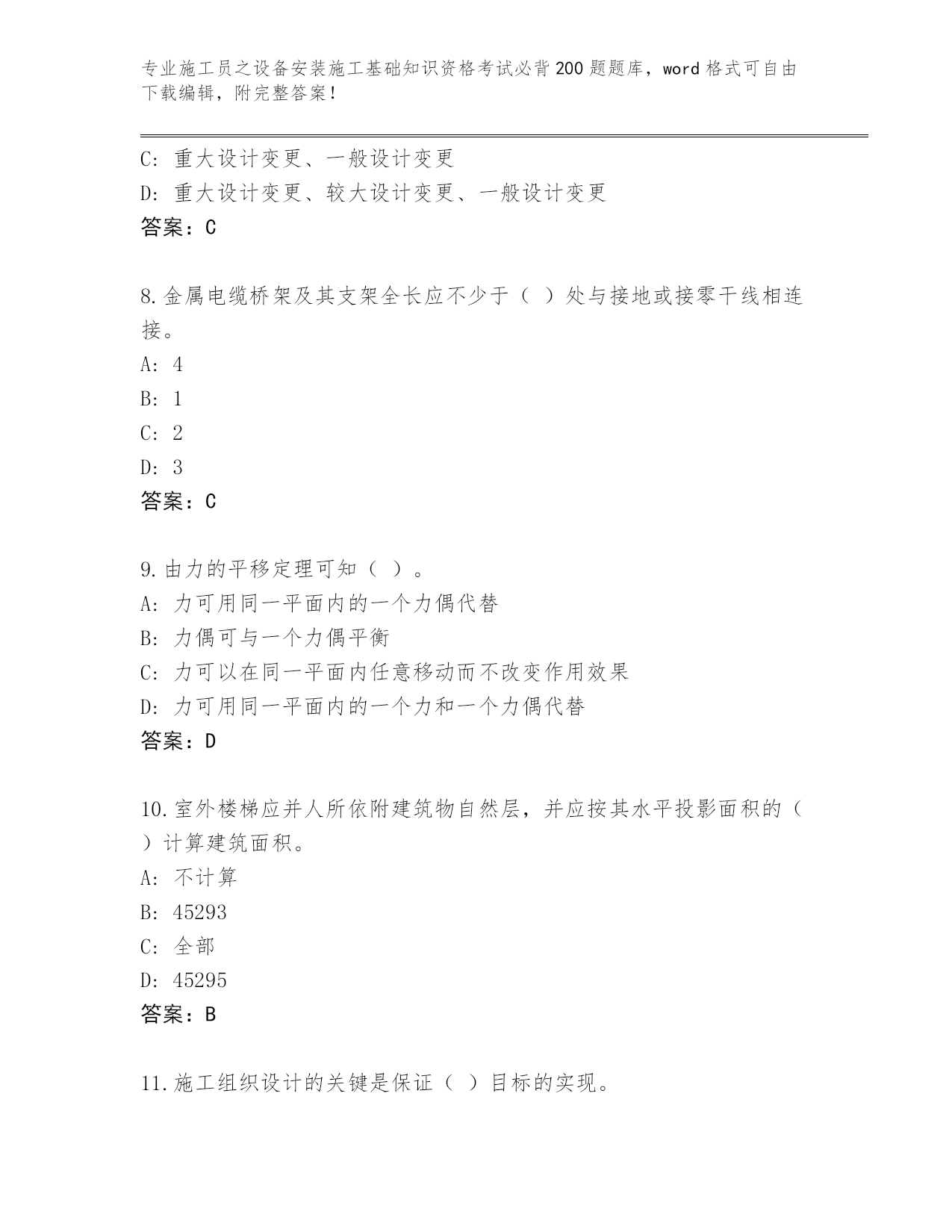 专业施工员之设备安装施工基础知识资格考试必背200题题库，word格式可自由下载编辑，附完整答案！

C: 重大设计变更、一般设计变更
D: 重大设计变更、较大设计变更、一般设计变更
答案：C

8.金属电缆桥架及其支架全长应不少于（ ）处与接地或接零干线相连接。
A: 4
B: 1
C: 2
D: 3
答案：C

9.由力的平移定理可知（ ）。
A: 力可用同一平面内的一个力偶代替
B: 力偶可与一个力偶平衡
C: 力可以在同一平面内任意移动而不改变作用效果
D: 力可用同一平面内的一个力和一个力偶代替
答案：D

10.室外楼梯应并人所依附建筑物自然层，并应按其水平投影面积的（ ）计算建筑面积。
A: 不计算
B: 45293
C: 全部
D: 45295
答案：B

11.施工组织设计的关键是保证（ ）目标的实现。